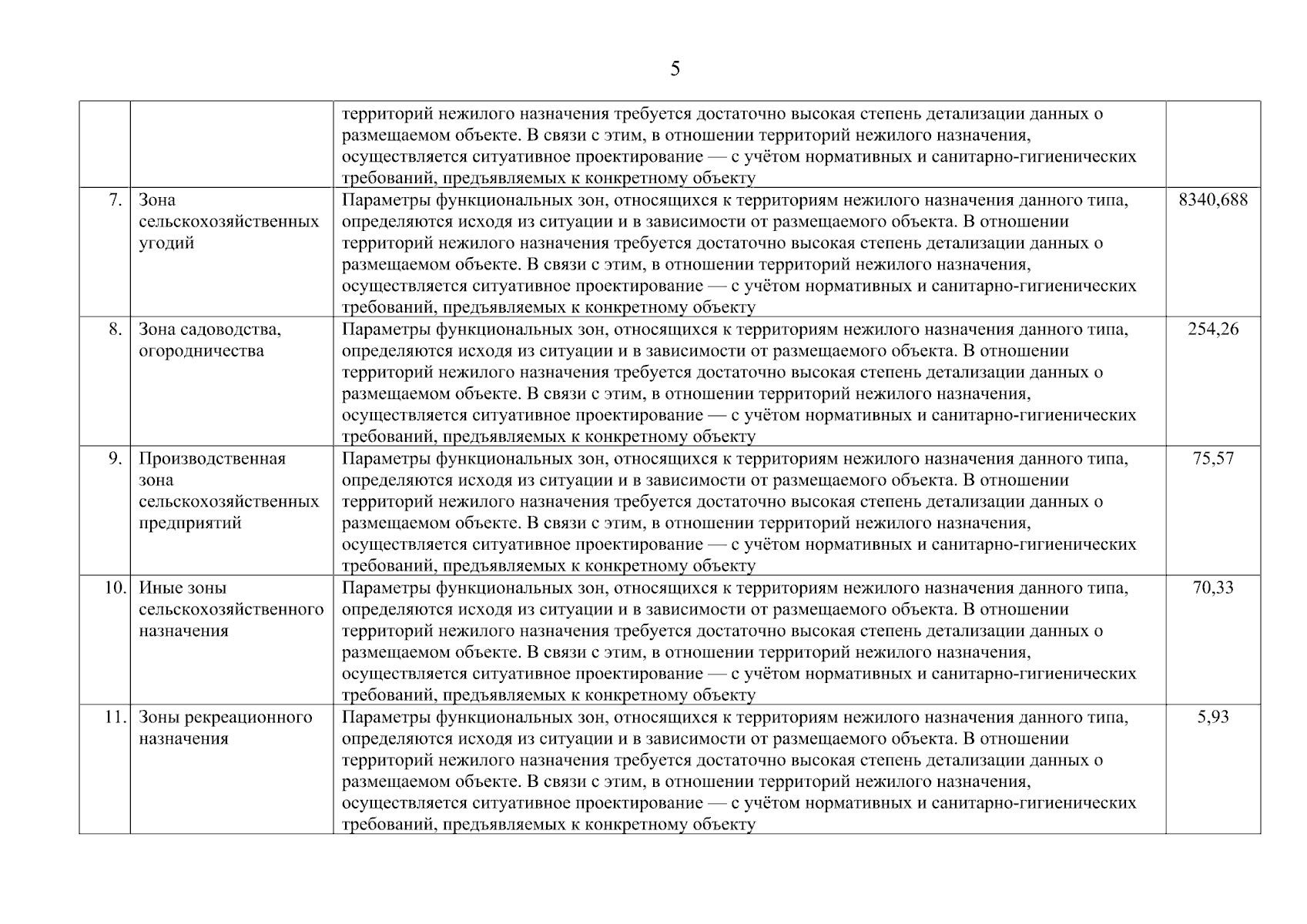 5

|  |  |  |  |
|---|---|---|---|
|  |  | территорий нежилого назначения требуется достаточно высокая степень детализации данных о размещаемом объекте. В связи с этим, в отношении территорий нежилого назначения, осуществляется ситуативное проектирование — с учётом нормативных и санитарно-гигиенических требований, предъявляемых к конкретному объекту |  |
| 7. | Зона сельскохозяйственных угодий | Параметры функциональных зон, относящихся к территориям нежилого назначения данного типа, определяются исходя из ситуации и в зависимости от размещаемого объекта. В отношении территорий нежилого назначения требуется достаточно высокая степень детализации данных о размещаемом объекте. В связи с этим, в отношении территорий нежилого назначения, осуществляется ситуативное проектирование — с учётом нормативных и санитарно-гигиенических требований, предъявляемых к конкретному объекту | 8340,688 |
| 8. | Зона садоводства, огородничества | Параметры функциональных зон, относящихся к территориям нежилого назначения данного типа, определяются исходя из ситуации и в зависимости от размещаемого объекта. В отношении территорий нежилого назначения требуется достаточно высокая степень детализации данных о размещаемом объекте. В связи с этим, в отношении территорий нежилого назначения, осуществляется ситуативное проектирование — с учётом нормативных и санитарно-гигиенических требований, предъявляемых к конкретному объекту | 254,26 |
| 9. | Производственная зона сельскохозяйственных предприятий | Параметры функциональных зон, относящихся к территориям нежилого назначения данного типа, определяются исходя из ситуации и в зависимости от размещаемого объекта. В отношении территорий нежилого назначения требуется достаточно высокая степень детализации данных о размещаемом объекте. В связи с этим, в отношении территорий нежилого назначения, осуществляется ситуативное проектирование — с учётом нормативных и санитарно-гигиенических требований, предъявляемых к конкретному объекту | 75,57 |
| 10. | Иные зоны сельскохозяйственного назначения | Параметры функциональных зон, относящихся к территориям нежилого назначения данного типа, определяются исходя из ситуации и в зависимости от размещаемого объекта. В отношении территорий нежилого назначения требуется достаточно высокая степень детализации данных о размещаемом объекте. В связи с этим, в отношении территорий нежилого назначения, осуществляется ситуативное проектирование — с учётом нормативных и санитарно-гигиенических требований, предъявляемых к конкретному объекту | 70,33 |
| 11. | Зоны рекреационного назначения | Параметры функциональных зон, относящихся к территориям нежилого назначения данного типа, определяются исходя из ситуации и в зависимости от размещаемого объекта. В отношении территорий нежилого назначения требуется достаточно высокая степень детализации данных о размещаемом объекте. В связи с этим, в отношении территорий нежилого назначения, осуществляется ситуативное проектирование — с учётом нормативных и санитарно-гигиенических требований, предъявляемых к конкретному объекту | 5,93 |